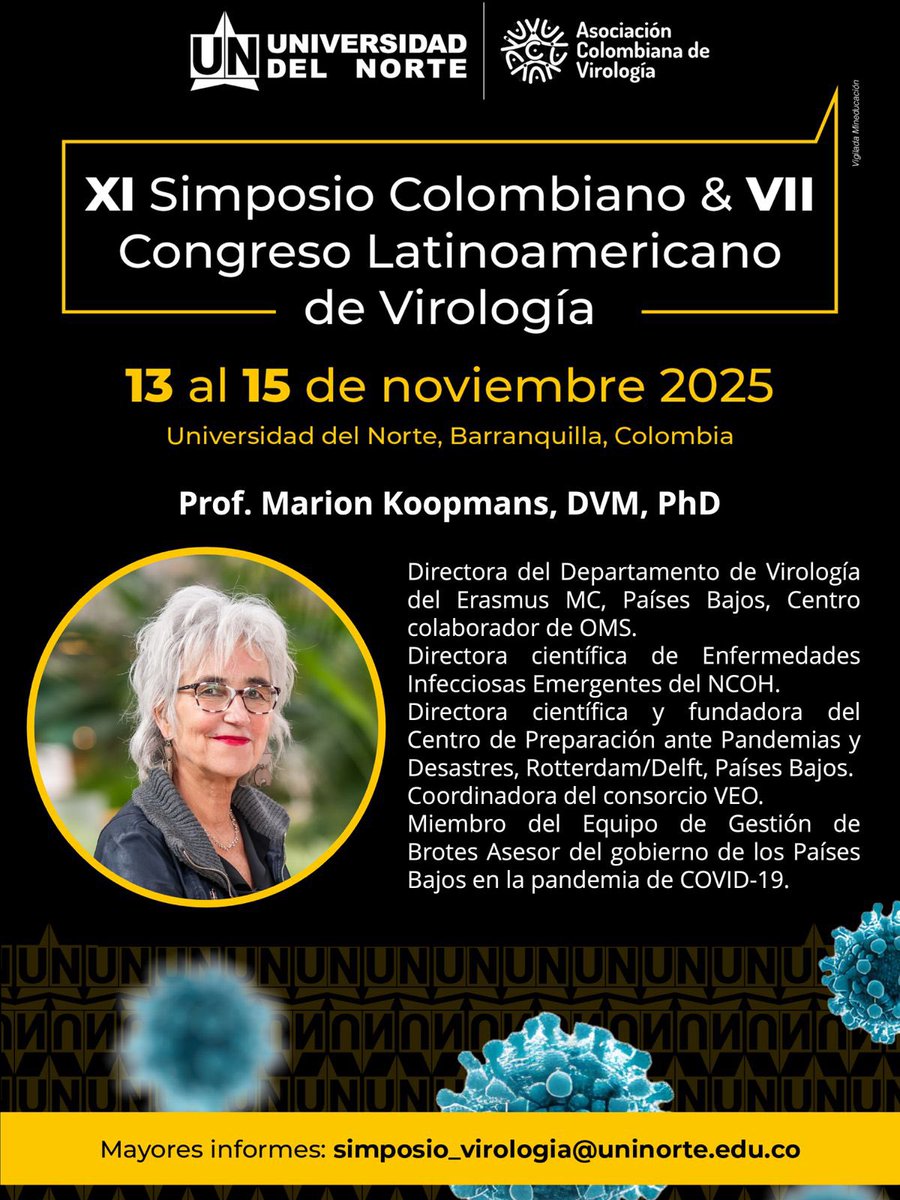 UN UNIVERSIDAD DEL NORTE

Asociación Colombiana de Virología

Vigilada Mineducación

XI Simposio Colombiano & VII Congreso Latinoamericano de Virología

13 al 15 de noviembre 2025

Universidad del Norte, Barranquilla, Colombia

Prof. Marion Koopmans, DVM, PhD

Directora del Departamento de Virología del Erasmus MC, Países Bajos, Centro colaborador de OMS.
Directora científica de Enfermedades Infecciosas Emergentes del NCOH.
Directora científica y fundadora del Centro de Preparación ante Pandemias y Desastres, Rotterdam/Delft, Países Bajos.
Coordinadora del consorcio VEO.
Miembro del Equipo de Gestión de Brotes Asesor del gobierno de los Países Bajos en la pandemia de COVID-19.

Mayores informes: simposio_virologia@uninorte.edu.co